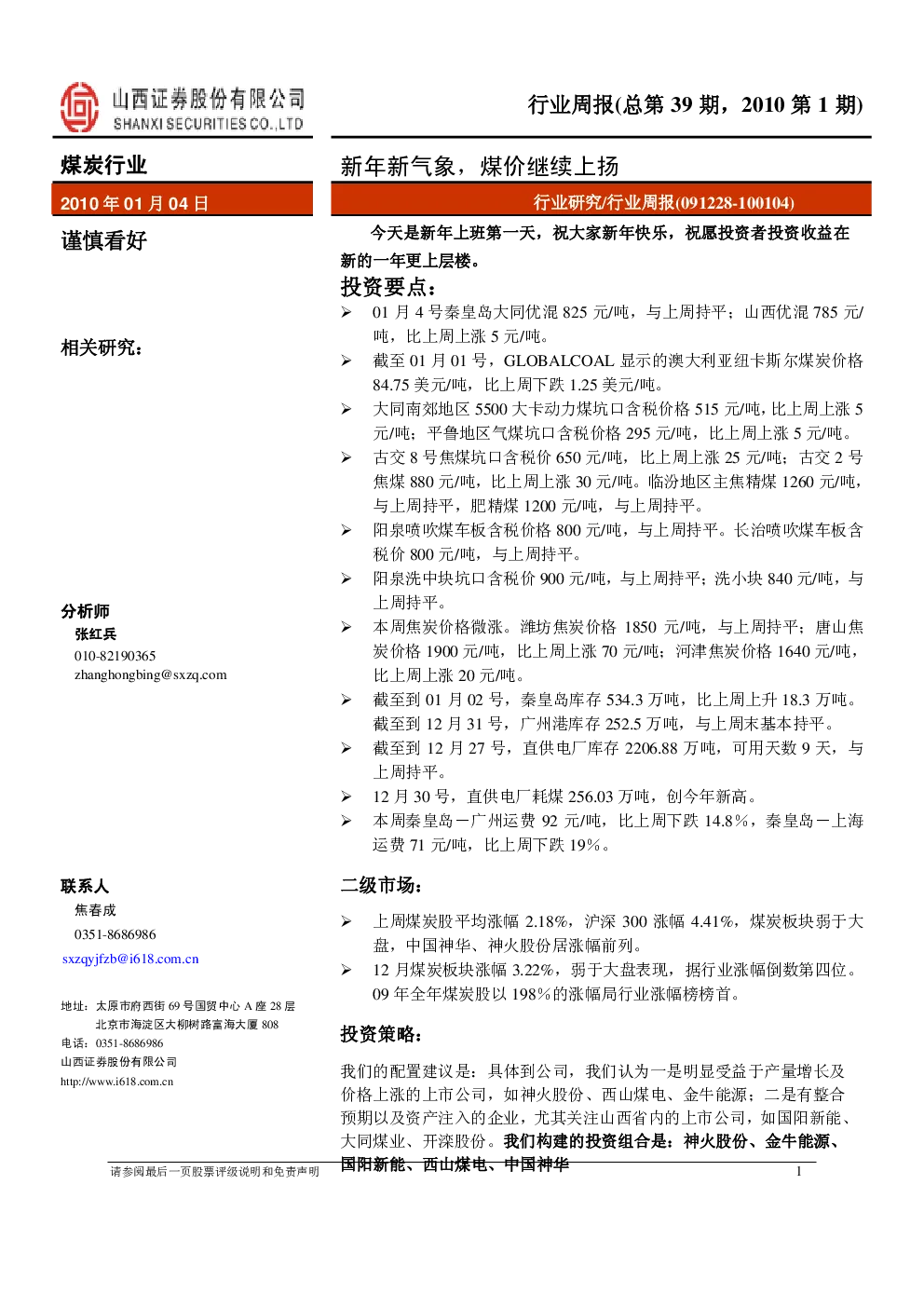 山西证券股份有限公司
SHANXI SECURITIES CO.,LTD

行业周报(总第 39 期，2010 第 1 期)

煤炭行业

2010 年 01 月 04 日

谨慎看好

相关研究：

分析师
张红兵
010-82190365
zhanghongbing@sxzq.com

联系人
焦春成
0351-8686986
sxzqyjfzb@i618.com.cn

地址：太原市府西街 69 号国贸中心 A 座 28 层
北京市海淀区大柳树路富海大厦 808
电话：0351-8686986
山西证券股份有限公司
http://www.i618.com.cn

新年新气象，煤价继续上扬

行业研究/行业周报(091228-100104)

今天是新年上班第一天，祝大家新年快乐，祝愿投资者投资收益在新的一年更上层楼。

投资要点：

➢ 01 月 4 号秦皇岛大同优混 825 元/吨，与上周持平；山西优混 785 元/吨，比上周上涨 5 元/吨。
➢ 截至 01 月 01 号，GLOBALCOAL 显示的澳大利亚纽卡斯尔煤炭价格 84.75 美元/吨，比上周下跌 1.25 美元/吨。
➢ 大同南郊地区 5500 大卡动力煤坑口含税价格 515 元/吨，比上周上涨 5 元/吨；平鲁地区气煤坑口含税价格 295 元/吨，比上周上涨 5 元/吨。
➢ 古交 8 号焦煤坑口含税价 650 元/吨，比上周上涨 25 元/吨；古交 2 号焦煤 880 元/吨，比上周上涨 30 元/吨。临汾地区主焦精煤 1260 元/吨，与上周持平，肥精煤 1200 元/吨，与上周持平。
➢ 阳泉喷吹煤车板含税价格 800 元/吨，与上周持平。长治喷吹煤车板含税价 800 元/吨，与上周持平。
➢ 阳泉洗中块坑口含税价 900 元/吨，与上周持平；洗小块 840 元/吨，与上周持平。
➢ 本周焦炭价格微涨。潍坊焦炭价格 1850 元/吨，与上周持平；唐山焦炭价格 1900 元/吨，比上周上涨 70 元/吨；河津焦炭价格 1640 元/吨，比上周上涨 20 元/吨。
➢ 截至到 01 月 02 号，秦皇岛库存 534.3 万吨，比上周上升 18.3 万吨。截至到 12 月 31 号，广州港库存 252.5 万吨，与上周末基本持平。
➢ 截至到 12 月 27 号，直供电厂库存 2206.88 万吨，可用天数 9 天，与上周持平。
➢ 12 月 30 号，直供电厂耗煤 256.03 万吨，创今年新高。
➢ 本周秦皇岛－广州运费 92 元/吨，比上周下跌 14.8%，秦皇岛－上海运费 71 元/吨，比上周下跌 19%。

二级市场：

➢ 上周煤炭股平均涨幅 2.18%，沪深 300 涨幅 4.41%，煤炭板块弱于大盘，中国神华、神火股份居涨幅前列。
➢ 12 月煤炭板块涨幅 3.22%，弱于大盘表现，据行业涨幅倒数第四位。09 年全年煤炭股以 198%的涨幅局行业涨幅榜榜首。

投资策略：

我们的配置建议是：具体到公司，我们认为一是明显受益于产量增长及价格上涨的上市公司，如神火股份、西山煤电、金牛能源；二是有整合预期以及资产注入的企业，尤其关注山西省内的上市公司，如国阳新能、大同煤业、开滦股份。我们构建的投资组合是：神火股份、金牛能源、国阳新能、西山煤电、中国神华

请参阅最后一页股票评级说明和免责声明

1